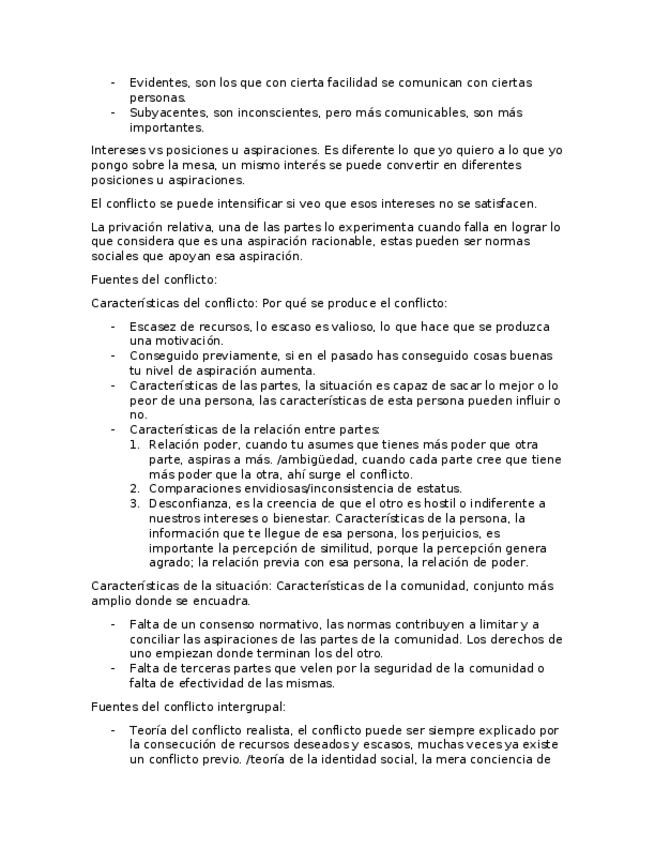 - Evidentes, son los que con cierta facilidad se comunican con ciertas personas.
- Subyacentes, son inconscientes, pero más comunicables, son más importantes.

Intereses vs posiciones u aspiraciones. Es diferente lo que yo quiero a lo que yo pongo sobre la mesa, un mismo interés se puede convertir en diferentes posiciones u aspiraciones.

El conflicto se puede intensificar si veo que esos intereses no se satisfacen.

La privación relativa, una de las partes lo experimenta cuando falla en lograr lo que considera que es una aspiración racionable, estas pueden ser normas sociales que apoyan esa aspiración.

Fuentes del conflicto:

Características del conflicto: Por qué se produce el conflicto:

- Escasez de recursos, lo escaso es valioso, lo que hace que se produzca una motivación.
- Conseguido previamente, si en el pasado has conseguido cosas buenas tu nivel de aspiración aumenta.
- Características de las partes, la situación es capaz de sacar lo mejor o lo peor de una persona, las características de esta persona pueden influir o no.
- Características de la relación entre partes:
  1. Relación poder, cuando tu asumes que tienes más poder que otra parte, aspiras a más. /ambigüedad, cuando cada parte cree que tiene más poder que la otra, ahí surge el conflicto.
  2. Comparaciones envidiosas/inconsistencia de estatus.
  3. Desconfianza, es la creencia de que el otro es hostil o indiferente a nuestros intereses o bienestar. Características de la persona, la información que te llegue de esa persona, los perjuicios, es importante la percepción de similitud, porque la percepción genera agrado; la relación previa con esa persona, la relación de poder.

Características de la situación: Características de la comunidad, conjunto más amplio donde se encuadra.

- Falta de un consenso normativo, las normas contribuyen a limitar y a conciliar las aspiraciones de las partes de la comunidad. Los derechos de uno empiezan donde terminan los del otro.
- Falta de terceras partes que velen por la seguridad de la comunidad o falta de efectividad de las mismas.

Fuentes del conflicto intergrupal:

- Teoría del conflicto realista, el conflicto puede ser siempre explicado por la consecución de recursos deseados y escasos, muchas veces ya existe un conflicto previo. /teoría de la identidad social, la mera conciencia de